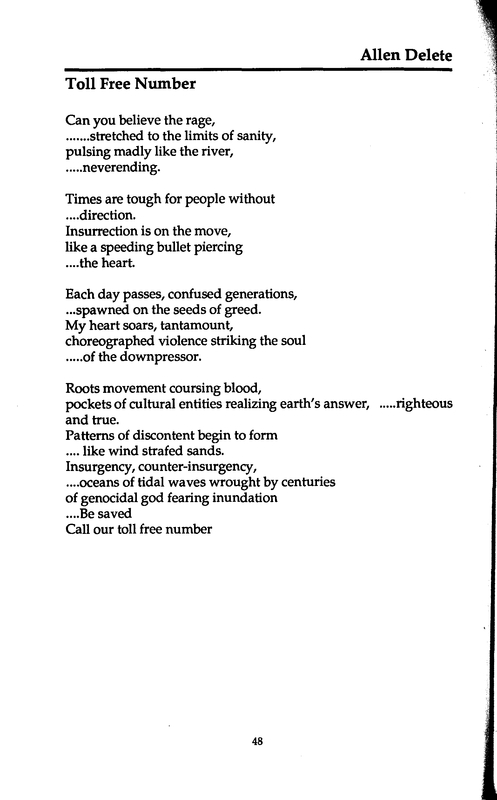 Allen Delete

Toll Free Number

Can you believe the rage,
.......stretched to the limits of sanity,
pulsing madly like the river,
.....neverending.

Times are tough for people without
....direction.
Insurrection is on the move,
like a speeding bullet piercing
....the heart.

Each day passes, confused generations,
...spawned on the seeds of greed.
My heart soars, tantamount,
choreographed violence striking the soul
.....of the downpressor.

Roots movement coursing blood,
pockets of cultural entities realizing earth's answer, .....righteous and true.
Patterns of discontent begin to form
.... like wind strafed sands.
Insurgency, counter-insurgency,
....oceans of tidal waves wrought by centuries
of genocidal god fearing inundation
....Be saved
Call our toll free number

48